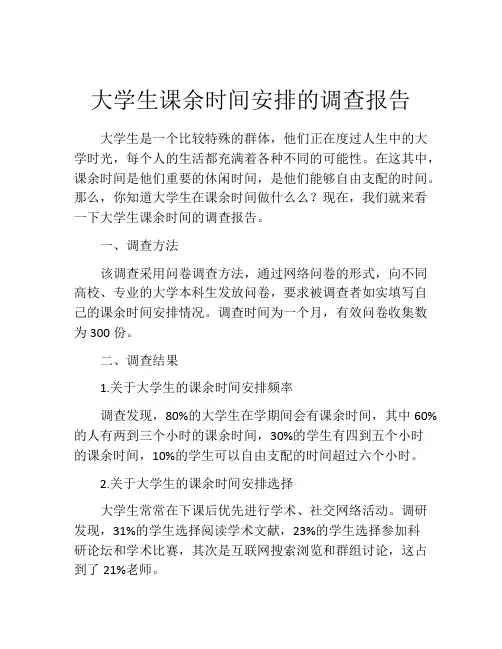 大学生课余时间安排的调查报告

大学生是一个比较特殊的群体，他们正在度过人生中的大学时光，每个人的生活都充满着各种不同的可能性。在这其中，课余时间是他们重要的休闲时间，是他们能够自由支配的时间。那么，你知道大学生在课余时间做什么么？现在，我们就来看一下大学生课余时间的调查报告。

一、调查方法

该调查采用问卷调查方法，通过网络问卷的形式，向不同高校、专业的大学本科生发放问卷，要求被调查者如实填写自己的课余时间安排情况。调查时间为一个月，有效问卷收集数为 300 份。

二、调查结果

1.关于大学生的课余时间安排频率

调查发现，80%的大学生在学期间会有课余时间，其中 60%的人有两到三个小时的课余时间，30%的学生有四到五个小时的课余时间，10%的学生可以自由支配的时间超过六个小时。

2.关于大学生的课余时间安排选择

大学生常常在下课后优先进行学术、社交网络活动。调研发现，31%的学生选择阅读学术文献，23%的学生选择参加科研论坛和学术比赛，其次是互联网搜索浏览和群组讨论，这占到了 21%老师。